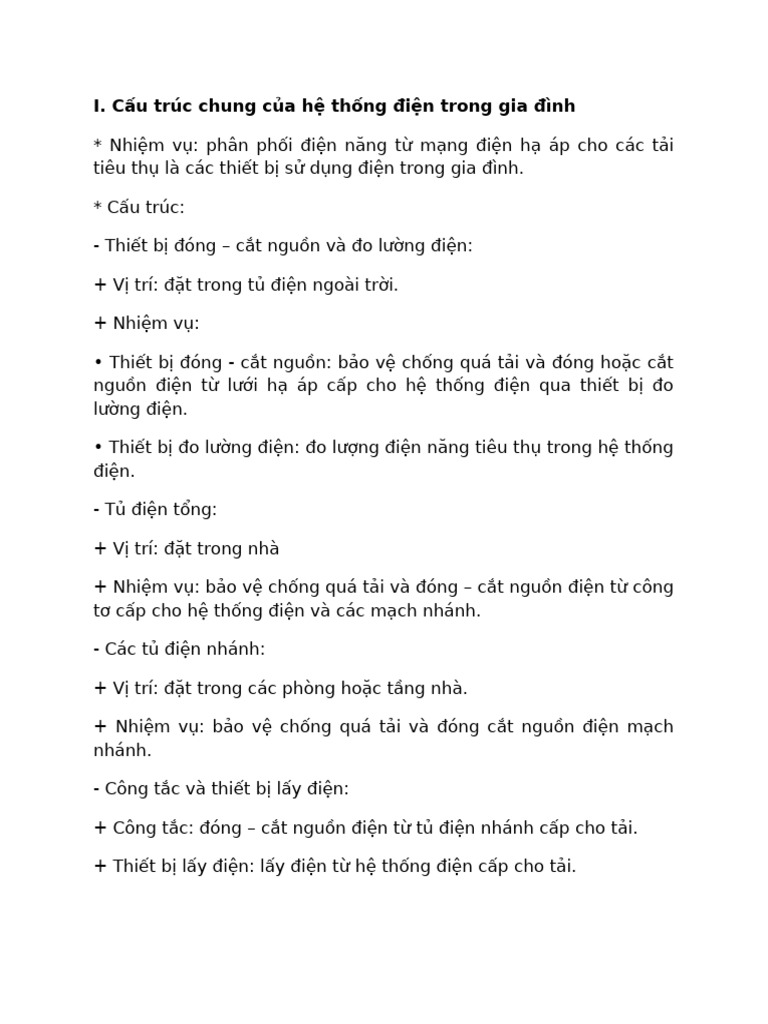 I. Cấu trúc chung của hệ thống điện trong gia đình

* Nhiệm vụ: phân phối điện năng từ mạng điện hạ áp cho các tải tiêu thụ là các thiết bị sử dụng điện trong gia đình.

* Cấu trúc:

- Thiết bị đóng – cắt nguồn và đo lường điện:

+ Vị trí: đặt trong tủ điện ngoài trời.

+ Nhiệm vụ:

• Thiết bị đóng - cắt nguồn: bảo vệ chống quá tải và đóng hoặc cắt nguồn điện từ lưới hạ áp cấp cho hệ thống điện qua thiết bị đo lường điện.

• Thiết bị đo lường điện: đo lượng điện năng tiêu thụ trong hệ thống điện.

- Tủ điện tổng:

+ Vị trí: đặt trong nhà

+ Nhiệm vụ: bảo vệ chống quá tải và đóng – cắt nguồn điện từ công tơ cấp cho hệ thống điện và các mạch nhánh.

- Các tủ điện nhánh:

+ Vị trí: đặt trong các phòng hoặc tầng nhà.

+ Nhiệm vụ: bảo vệ chống quá tải và đóng cắt nguồn điện mạch nhánh.

- Công tắc và thiết bị lấy điện:

+ Công tắc: đóng – cắt nguồn điện từ tủ điện nhánh cấp cho tải.

+ Thiết bị lấy điện: lấy điện từ hệ thống điện cấp cho tải.